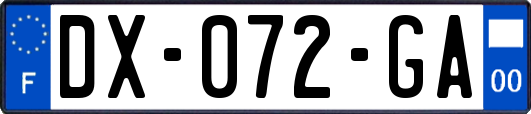 F
DX-072-GA
00